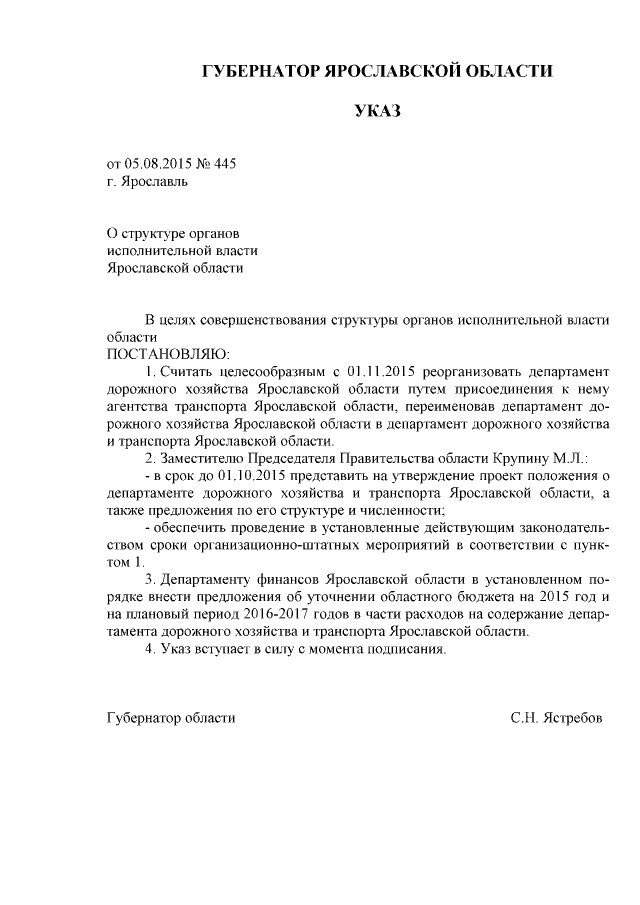 ГУБЕРНАТОР ЯРОСЛАВСКОЙ ОБЛАСТИ

УКАЗ

от 05.08.2015 № 445
г. Ярославль

О структуре органов
исполнительной власти
Ярославской области

В целях совершенствования структуры органов исполнительной власти области
ПОСТАНОВЛЯЮ:
1. Считать целесообразным с 01.11.2015 реорганизовать департамент дорожного хозяйства Ярославской области путем присоединения к нему агентства транспорта Ярославской области, переименовав департамент дорожного хозяйства Ярославской области в департамент дорожного хозяйства и транспорта Ярославской области.
2. Заместителю Председателя Правительства области Крупину М.Л.:
- в срок до 01.10.2015 представить на утверждение проект положения о департаменте дорожного хозяйства и транспорта Ярославской области, а также предложения по его структуре и численности;
- обеспечить проведение в установленные действующим законодательством сроки организационно-штатных мероприятий в соответствии с пунктом 1.
3. Департаменту финансов Ярославской области в установленном порядке внести предложения об уточнении областного бюджета на 2015 год и на плановый период 2016-2017 годов в части расходов на содержание департамента дорожного хозяйства и транспорта Ярославской области.
4. Указ вступает в силу с момента подписания.

Губернатор области С.Н. Ястребов